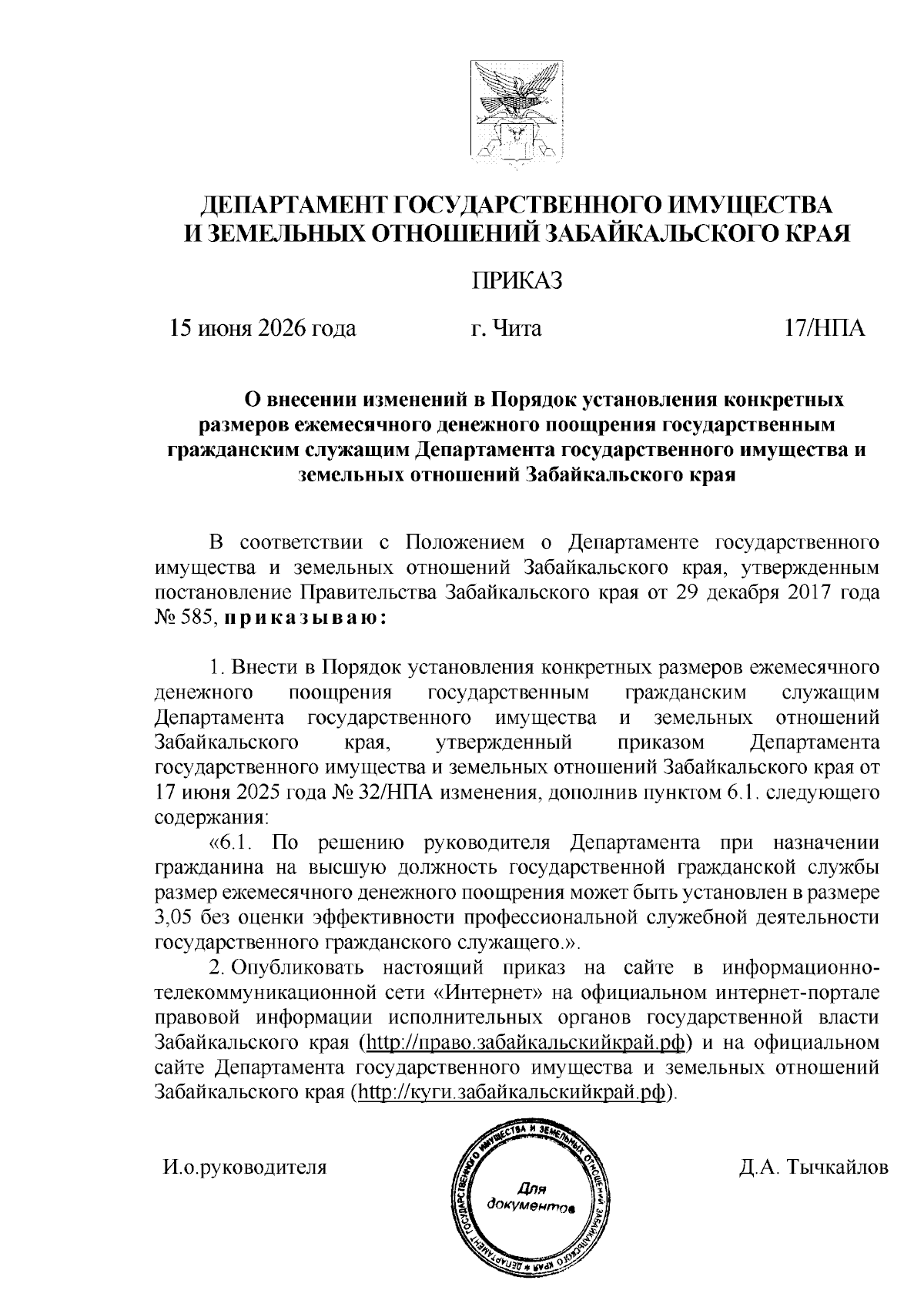 ДЕПАРТАМЕНТ ГОСУДАРСТВЕННОГО ИМУЩЕСТВА И ЗЕМЕЛЬНЫХ ОТНОШЕНИЙ ЗАБАЙКАЛЬСКОГО КРАЯ

ПРИКАЗ

15 июня 2026 года г. Чита 17/НПА

О внесении изменений в Порядок установления конкретных размеров ежемесячного денежного поощрения государственным гражданским служащим Департамента государственного имущества и земельных отношений Забайкальского края

В соответствии с Положением о Департаменте государственного имущества и земельных отношений Забайкальского края, утвержденным постановление Правительства Забайкальского края от 29 декабря 2017 года № 585, приказываю:

1. Внести в Порядок установления конкретных размеров ежемесячного денежного поощрения государственным гражданским служащим Департамента государственного имущества и земельных отношений Забайкальского края, утвержденный приказом Департамента государственного имущества и земельных отношений Забайкальского края от 17 июня 2025 года № 32/НПА изменения, дополнив пунктом 6.1. следующего содержания:

«6.1. По решению руководителя Департамента при назначении гражданина на высшую должность государственной гражданской службы размер ежемесячного денежного поощрения может быть установлен в размере 3,05 без оценки эффективности профессиональной служебной деятельности государственного гражданского служащего.».

2. Опубликовать настоящий приказ на сайте в информационно-телекоммуникационной сети «Интернет» на официальном интернет-портале правовой информации исполнительных органов государственной власти Забайкальского края (http://право.забайкальскийкрай.рф) и на официальном сайте Департамента государственного имущества и земельных отношений Забайкальского края (http://куги.забайкальскийкрай.рф).

И.о.руководителя

ДЕПАРТАМЕНТ ГОСУДАРСТВЕННОГО ИМУЩЕСТВА И ЗЕМЕЛЬНЫХ ОТНОШЕНИЙ ЗАБАЙКАЛЬСКОГО КРАЯ
Для документов

Д.А. Тычкайлов